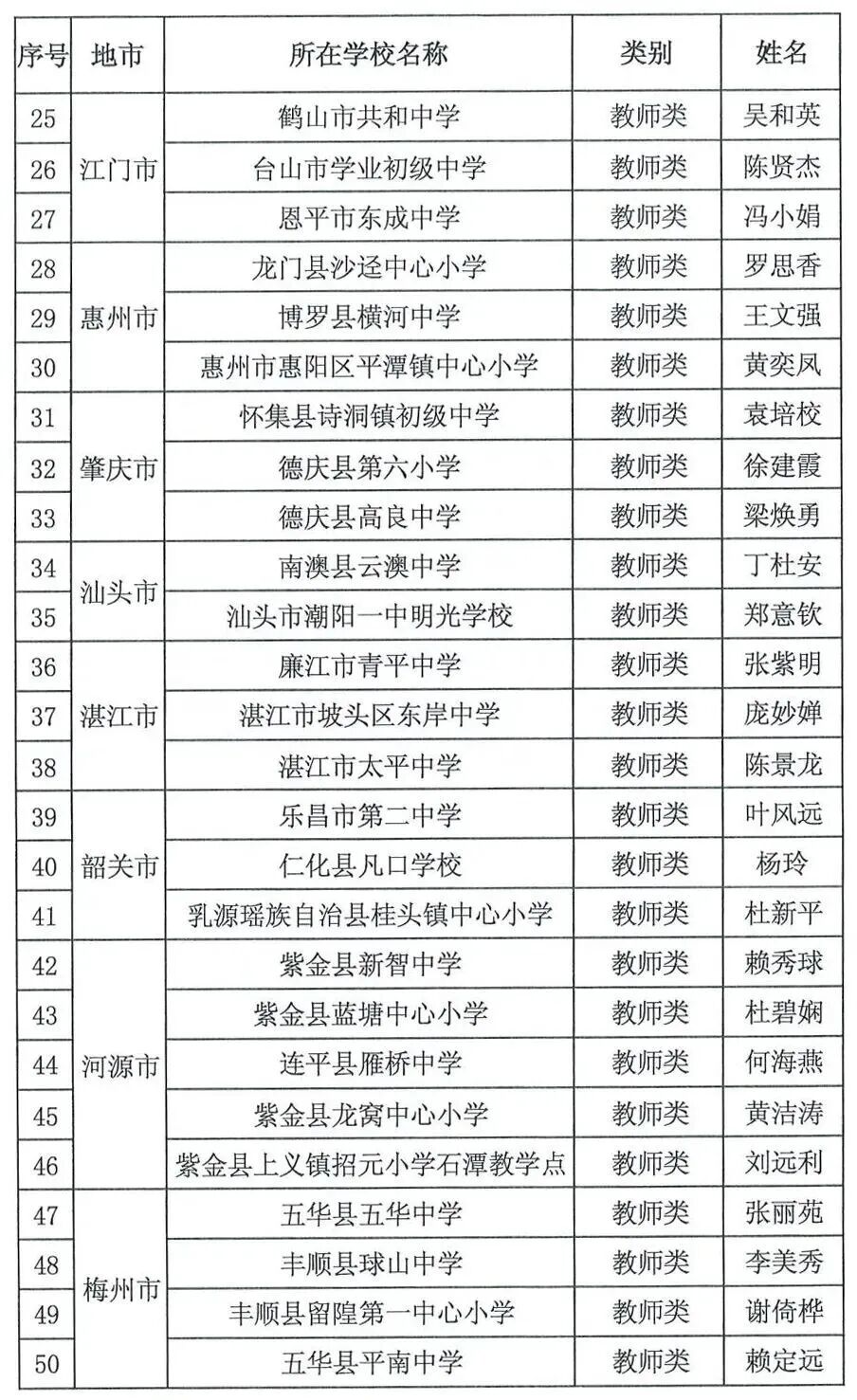 | 序号 | 地市 | 所在学校名称 | 类别 | 姓名 |
|---|---|---|---|---|
| 25 | 江门市 | 鹤山市共和中学 | 教师类 | 吴和英 |
| 26 |  | 台山市学业初级中学 | 教师类 | 陈贤杰 |
| 27 |  | 恩平市东成中学 | 教师类 | 冯小娟 |
| 28 | 惠州市 | 龙门县沙迳中心小学 | 教师类 | 罗思香 |
| 29 |  | 博罗县横河中学 | 教师类 | 王文强 |
| 30 |  | 惠州市惠阳区平潭镇中心小学 | 教师类 | 黄奕凤 |
| 31 | 肇庆市 | 怀集县诗洞镇初级中学 | 教师类 | 袁培校 |
| 32 |  | 德庆县第六小学 | 教师类 | 徐建霞 |
| 33 |  | 德庆县高良中学 | 教师类 | 梁焕勇 |
| 34 | 汕头市 | 南澳县云澳中学 | 教师类 | 丁杜安 |
| 35 |  | 汕头市潮阳一中明光学校 | 教师类 | 郑意钦 |
| 36 | 湛江市 | 廉江市青平中学 | 教师类 | 张紫明 |
| 37 |  | 湛江市坡头区东岸中学 | 教师类 | 庞妙婵 |
| 38 |  | 湛江市太平中学 | 教师类 | 陈景龙 |
| 39 | 韶关市 | 乐昌市第二中学 | 教师类 | 叶风远 |
| 40 |  | 仁化县凡口学校 | 教师类 | 杨玲 |
| 41 |  | 乳源瑶族自治县桂头镇中心小学 | 教师类 | 杜新平 |
| 42 | 河源市 | 紫金县新智中学 | 教师类 | 赖秀球 |
| 43 |  | 紫金县蓝塘中心小学 | 教师类 | 杜碧娴 |
| 44 |  | 连平县雁桥中学 | 教师类 | 何海燕 |
| 45 |  | 紫金县龙窝中心小学 | 教师类 | 黄洁涛 |
| 46 |  | 紫金县上义镇招元小学石潭教学点 | 教师类 | 刘远利 |
| 47 | 梅州市 | 五华县五华中学 | 教师类 | 张丽苑 |
| 48 |  | 丰顺县球山中学 | 教师类 | 李美秀 |
| 49 |  | 丰顺县留隍第一中心小学 | 教师类 | 谢倚桦 |
| 50 |  | 五华县平南中学 | 教师类 | 赖定远 |